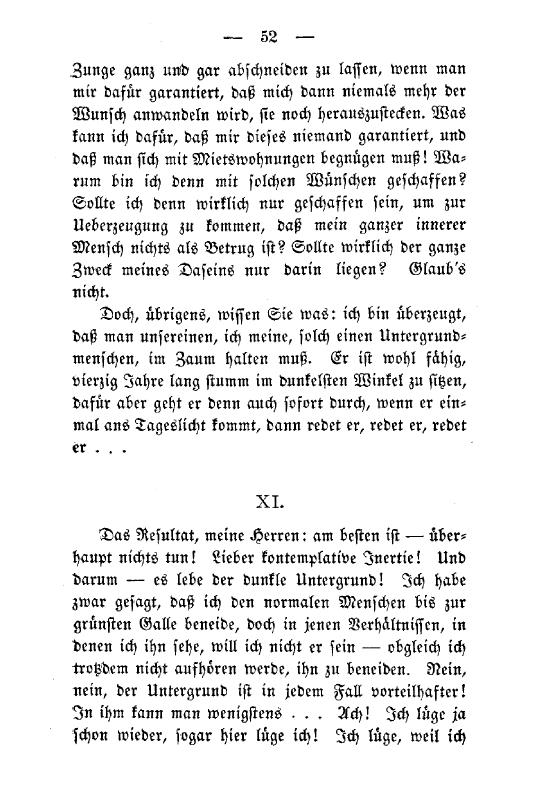 — 52 —

Zunge ganz und gar abschneiden zu lassen, wenn man mir dafür garantiert, daß mich dann niemals mehr der Wunsch anwandeln wird, sie noch herauszustecken. Was kann ich dafür, daß mir dieses niemand garantiert, und daß man sich mit Mietswohnungen begnügen muß! Warum bin ich denn mit solchen Wünschen geschaffen? Sollte ich denn wirklich nur geschaffen sein, um zur Ueberzeugung zu kommen, daß mein ganzer innerer Mensch nichts als Betrug ist? Sollte wirklich der ganze Zweck meines Daseins nur darin liegen? Glaub's nicht.

Doch, übrigens, wissen Sie was: ich bin überzeugt, daß man unsereinen, ich meine, solch einen Untergrundmenschen, im Zaum halten muß. Er ist wohl fähig, vierzig Jahre lang stumm im dunkelsten Winkel zu sitzen, dafür aber geht er denn auch sofort durch, wenn er einmal ans Tageslicht kommt, dann redet er, redet er, redet er . . .

XI.

Das Resultat, meine Herren: am besten ist — überhaupt nichts tun! Lieber kontemplative Inertie! Und darum — es lebe der dunkle Untergrund! Ich habe zwar gesagt, daß ich den normalen Menschen bis zur grünsten Galle beneide, doch in jenen Verhältnissen, in denen ich ihn sehe, will ich nicht er sein — obgleich ich trotzdem nicht aufhören werde, ihn zu beneiden. Nein, nein, der Untergrund ist in jedem Fall vorteilhafter! In ihm kann man wenigstens . . . Ach! Ich lüge ja schon wieder, sogar hier lüge ich! Ich lüge, weil ich